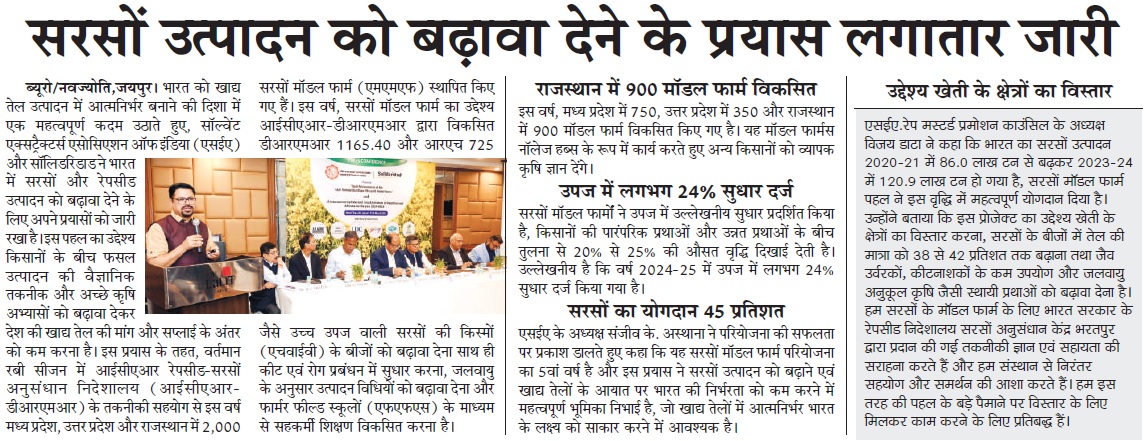 सरसों उत्पादन को बढ़ावा देने के प्रयास लगातार जारी

ब्यूरो/नवज्योति,जयपुर। भारत को खाद्य तेल उत्पादन में आत्मनिर्भर बनाने की दिशा में एक महत्वपूर्ण कदम उठाते हुए, सॉल्वेंट एक्सट्रैक्टर्स एसोसिएशन ऑफ इंडिया (एसईए) और सॉलिडरिडाड ने भारत में सरसों और रेपसीड उत्पादन को बढ़ावा देने के लिए अपने प्रयासों को जारी रखा है। इस पहल का उद्देश्य किसानों के बीच फसल उत्पादन की वैज्ञानिक तकनीक और अच्छे कृषि अभ्यासों को बढ़ावा देकर देश की खाद्य तेल की मांग और सप्लाई के अंतर को कम करना है। इस प्रयास के तहत, वर्तमान रबी सीजन में आईसीएआर रेपसीड-सरसों अनुसंधान निदेशालय (आईसीएआर-डीआरएमआर) के तकनीकी सहयोग से इस वर्ष मध्य प्रदेश, उत्तर प्रदेश और राजस्थान में 2,000 सरसों मॉडल फार्म (एमएमएफ) स्थापित किए गए हैं। इस वर्ष, सरसों मॉडल फार्म का उद्देश्य आईसीएआर-डीआरएमआर द्वारा विकसित डीआरएमआर 1165.40 और आरएच 725 जैसे उच्च उपज वाली सरसों की किस्मों (एचवाईवी) के बीजों को बढ़ावा देना साथ ही कीट एवं रोग प्रबंधन में सुधार करना, जलवायु के अनुसार उत्पादन विधियों को बढ़ावा देना और फार्मर फील्ड स्कूलों (एफएफएस) के माध्यम से सहकर्मी शिक्षण विकसित करना है।

राजस्थान में 900 मॉडल फार्म विकसित

इस वर्ष, मध्य प्रदेश में 750, उत्तर प्रदेश में 350 और राजस्थान में 900 मॉडल फार्म विकसित किए गए है। यह मॉडल फार्मस नॉलेज हब्स के रूप में कार्य करते हुए अन्य किसानों को व्यापक कृषि ज्ञान देंगे।

उपज में लगभग 24% सुधार दर्ज

सरसों मॉडल फार्मों ने उपज में उल्लेखनीय सुधार प्रदर्शित किया है, किसानों की पारंपरिक प्रथाओं और उन्नत प्रथाओं के बीच तुलना से 20% से 25% की औसत वृद्धि दिखाई देती है। उल्लेखनीय है कि वर्ष 2024-25 में उपज में लगभग 24% सुधार दर्ज किया गया है।

सरसों का योगदान 45 प्रतिशत

एसईए के अध्यक्ष संजीव के. अस्थाना ने परियोजना की सफलता पर प्रकाश डालते हुए कहा कि यह सरसों मॉडल फार्म परियोजना का 5वां वर्ष है और इस प्रयास ने सरसों उत्पादन को बढ़ाने एवं खाद्य तेलों के आयात पर भारत की निर्भरता को कम करने में महत्वपूर्ण भूमिका निभाई है, जो खाद्य तेलों में आत्मनिर्भर भारत के लक्ष्य को साकार करने में आवश्यक है।

उद्देश्य खेती के क्षेत्रों का विस्तार

एसईए.रेप मस्टर्ड प्रमोशन काउंसिल के अध्यक्ष विजय डाटा ने कहा कि भारत का सरसों उत्पादन 2020-21 में 86.0 लाख टन से बढ़कर 2023-24 में 120.9 लाख टन हो गया है, सरसों मॉडल फार्म पहल ने इस वृद्धि में महत्वपूर्ण योगदान दिया है। उन्होंने बताया कि इस प्रोजेक्ट का उद्देश्य खेती के क्षेत्रों का विस्तार करना, सरसों के बीजों में तेल की मात्रा को 38 से 42 प्रतिशत तक बढ़ाना तथा जैव उर्वरकों, कीटनाशकों के कम उपयोग और जलवायु अनुकूल कृषि जैसी स्थायी प्रथाओं को बढ़ावा देना है। हम सरसों के मॉडल फार्म के लिए भारत सरकार के रेपसीड निदेशालय सरसों अनुसंधान केंद्र भरतपुर द्वारा प्रदान की गई तकनीकी ज्ञान एवं सहायता की सराहना करते हैं और हम संस्थान से निरंतर सहयोग और समर्थन की आशा करते हैं। हम इस तरह की पहल के बड़े पैमाने पर विस्तार के लिए मिलकर काम करने के लिए प्रतिबद्ध हैं।